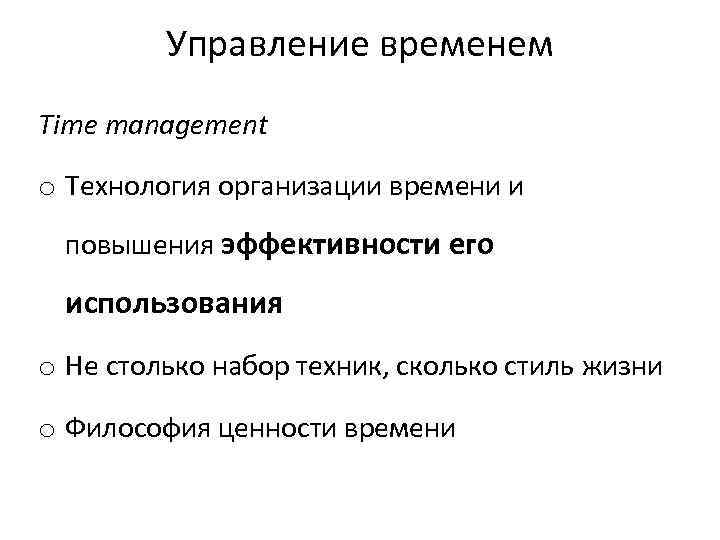 Управление временем

Time management

o Технология организации времени и повышения эффективности его использования

o Не столько набор техник, сколько стиль жизни

o Философия ценности времени